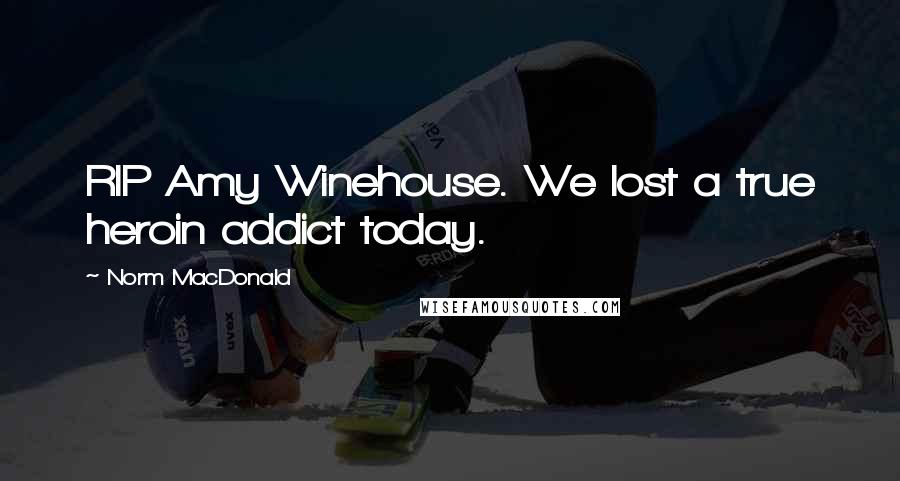 RIP Amy Winehouse. We lost a true heroin addict today.

~ Norm MacDonald

WISEFAMOUSQUOTES.COM

uvex

uvex